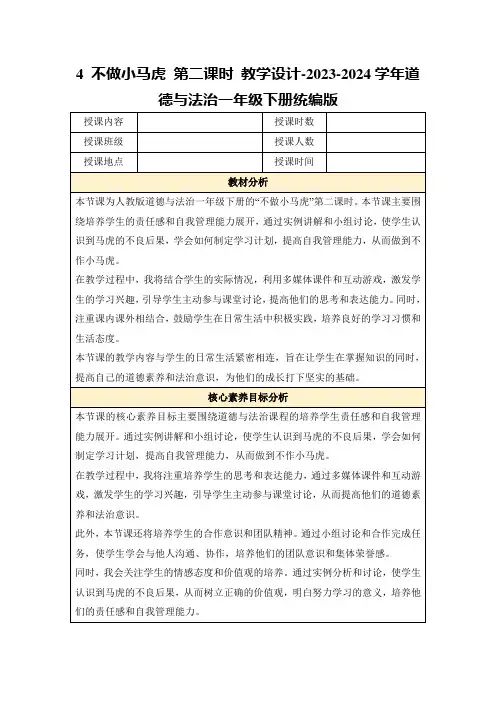 4 不做小马虎 第二课时 教学设计-2023-2024 学年道德与法治一年级下册统编版

| 授课内容 | | 授课时数 | |
|---|---|---|---|
| 授课班级 | | 授课人数 | |
| 授课地点 | | 授课时间 | |

教材分析

本节课为人教版道德与法治一年级下册的“不做小马虎”第二课时。本节课主要围绕培养学生的责任感和自我管理能力展开，通过实例讲解和小组讨论，使学生认识到马虎的不良后果，学会如何制定学习计划，提高自我管理能力，从而做到不作小马虎。

在教学过程中，我将结合学生的实际情况，利用多媒体课件和互动游戏，激发学生的学习兴趣，引导学生主动参与课堂讨论，提高他们的思考和表达能力。同时，注重课内课外相结合，鼓励学生在日常生活中积极实践，培养良好的学习习惯和生活态度。

本节课的教学内容与学生的日常生活紧密相连，旨在让学生在掌握知识的同时，提高自己的道德素养和法治意识，为他们的成长打下坚实的基础。

核心素养目标分析

本节课的核心素养目标主要围绕道德与法治课程的培养学生责任感和自我管理能力展开。通过实例讲解和小组讨论，使学生认识到马虎的不良后果，学会如何制定学习计划，提高自我管理能力，从而做到不作小马虎。

在教学过程中，我将注重培养学生的思考和表达能力，通过多媒体课件和互动游戏，激发学生的学习兴趣，引导学生主动参与课堂讨论，从而提高他们的道德素养和法治意识。

此外，本节课还将培养学生的合作意识和团队精神。通过小组讨论和合作完成任务，使学生学会与他人沟通、协作，培养他们的团队意识和集体荣誉感。

同时，我会关注学生的情感态度和价值观的培养，通过实例分析和讨论，使学生认识到马虎的不良后果，从而树立正确的价值观，明白努力学习的意义，培养他们的责任感和自我管理能力。